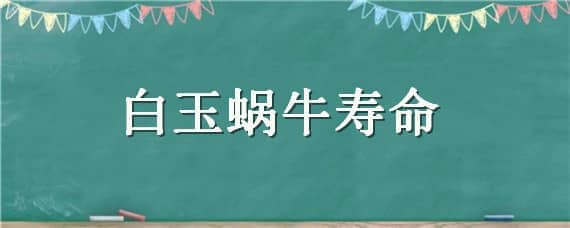 白玉蜗牛寿命